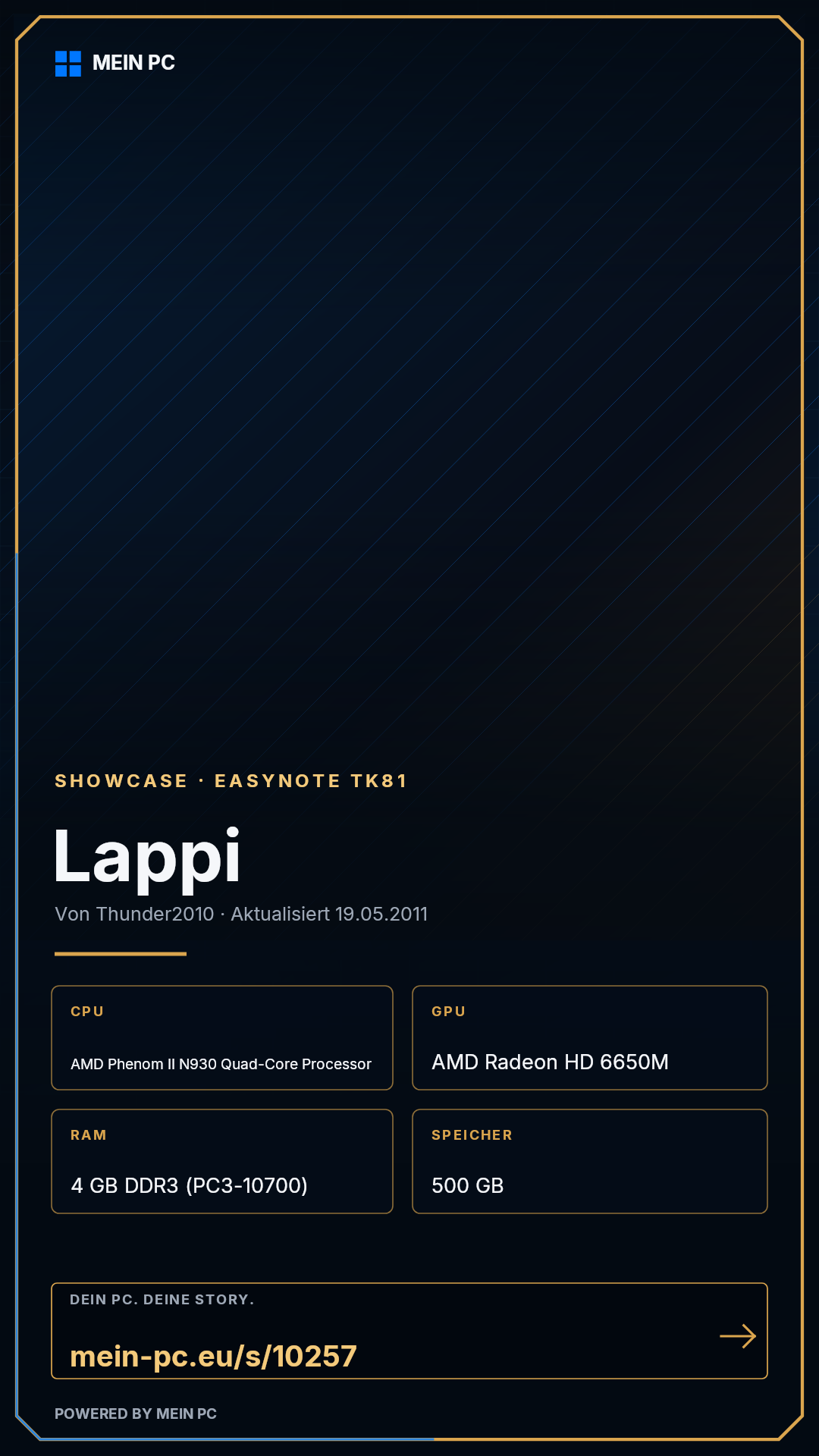 MEIN PC

SHOWCASE · EASYNOTE TK81

Lappi

Von Thunder2010 · Aktualisiert 19.05.2011

CPU

AMD Phenom II N930 Quad-Core Processor

GPU

AMD Radeon HD 6650M

RAM

4 GB DDR3 (PC3-10700)

SPEICHER

500 GB

DEIN PC. DEINE STORY.

mein-pc.eu/s/10257

→

POWERED BY MEIN PC